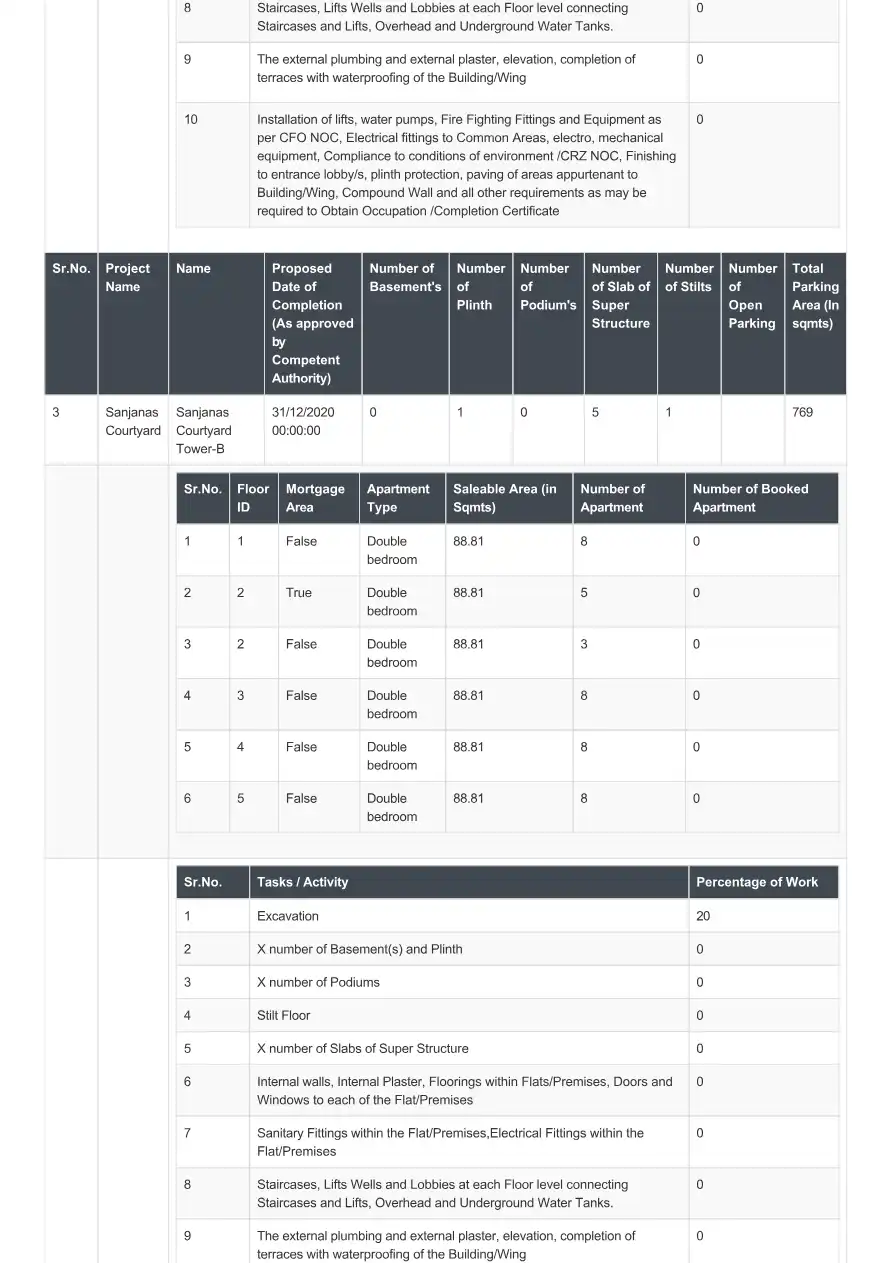 | | | |
|---|---|---|
| 8 | Staircases, Lifts Wells and Lobbies at each Floor level connecting Staircases and Lifts, Overhead and Underground Water Tanks. | 0 |
| 9 | The external plumbing and external plaster, elevation, completion of terraces with waterproofing of the Building/Wing | 0 |
| 10 | Installation of lifts, water pumps, Fire Fighting Fittings and Equipment as per CFO NOC, Electrical fittings to Common Areas, electro, mechanical equipment, Compliance to conditions of environment /CRZ NOC, Finishing to entrance lobby/s, plinth protection, paving of areas appurtenant to Building/Wing, Compound Wall and all other requirements as may be required to Obtain Occupation /Completion Certificate | 0 |

| Sr.No. | Project Name | Name | Proposed Date of Completion (As approved by Competent Authority) | Number of Basement's | Number of Plinth | Number of Podium's | Number of Slab of Super Structure | Number of Stilts | Number of Open Parking | Total Parking Area (In sqmts) |
|---|---|---|---|---|---|---|---|---|---|---|
| 3 | Sanjanas Courtyard | Sanjanas Courtyard Tower-B | 31/12/2020 00:00:00 | 0 | 1 | 0 | 5 | 1 | | 769 |

| Sr.No. | Floor ID | Mortgage Area | Apartment Type | Saleable Area (in Sqmts) | Number of Apartment | Number of Booked Apartment |
|---|---|---|---|---|---|---|
| 1 | 1 | False | Double bedroom | 88.81 | 8 | 0 |
| 2 | 2 | True | Double bedroom | 88.81 | 5 | 0 |
| 3 | 2 | False | Double bedroom | 88.81 | 3 | 0 |
| 4 | 3 | False | Double bedroom | 88.81 | 8 | 0 |
| 5 | 4 | False | Double bedroom | 88.81 | 8 | 0 |
| 6 | 5 | False | Double bedroom | 88.81 | 8 | 0 |

| Sr.No. | Tasks / Activity | Percentage of Work |
|---|---|---|
| 1 | Excavation | 20 |
| 2 | X number of Basement(s) and Plinth | 0 |
| 3 | X number of Podiums | 0 |
| 4 | Stilt Floor | 0 |
| 5 | X number of Slabs of Super Structure | 0 |
| 6 | Internal walls, Internal Plaster, Floorings within Flats/Premises, Doors and Windows to each of the Flat/Premises | 0 |
| 7 | Sanitary Fittings within the Flat/Premises,Electrical Fittings within the Flat/Premises | 0 |
| 8 | Staircases, Lifts Wells and Lobbies at each Floor level connecting Staircases and Lifts, Overhead and Underground Water Tanks. | 0 |
| 9 | The external plumbing and external plaster, elevation, completion of terraces with waterproofing of the Building/Wing | 0 |